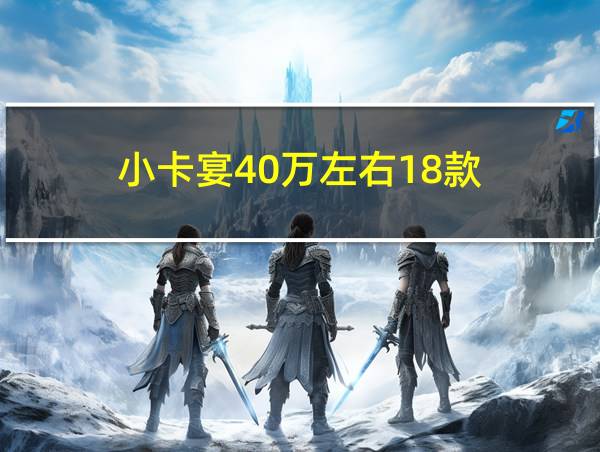 小卡宴40万左右18款